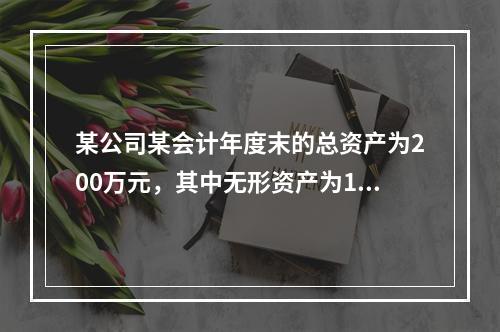 某公司某会计年度末的总资产为200万元，其中无形资产为1...